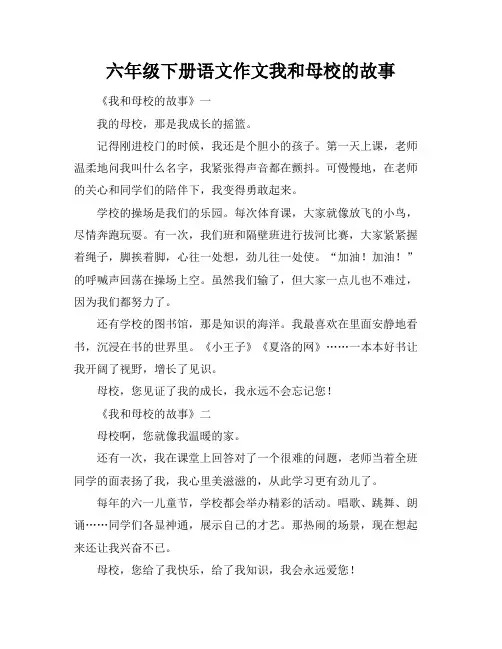 六年级下册语文作文我和母校的故事

《我和母校的故事》一

我的母校，那是我成长的摇篮。

记得刚进校门的时候，我还是个胆小的孩子。第一天上课，老师温柔地问我叫什么名字，我紧张得声音都在颤抖。可慢慢地，在老师的关心和同学们的陪伴下，我变得勇敢起来。

学校的操场是我们的乐园。每次体育课，大家就像放飞的小鸟，尽情奔跑玩耍。有一次，我们班和隔壁班进行拔河比赛，大家紧紧握着绳子，脚挨着脚，心往一处想，劲儿往一处使。“加油！加油！”的呼喊声回荡在操场上空。虽然我们输了，但大家一点儿也不难过，因为我们都努力了。

还有学校的图书馆，那是知识的海洋。我最喜欢在里面安静地看书，沉浸在书的世界里。《小王子》《夏洛的网》……一本本好书让我开阔了视野，增长了见识。

母校，您见证了我的成长，我永远不会忘记您！

《我和母校的故事》二

母校啊，您就像我温暖的家。

还有一次，我在课堂上回答对了一个很难的问题，老师当着全班同学的面表扬了我，我心里美滋滋的，从此学习更有劲儿了。

每年的六一儿童节，学校都会举办精彩的活动。唱歌、跳舞、朗诵……同学们各显神通，展示自己的才艺。那热闹的场景，现在想起来还让我兴奋不已。

母校，您给了我快乐，给了我知识，我会永远爱您！